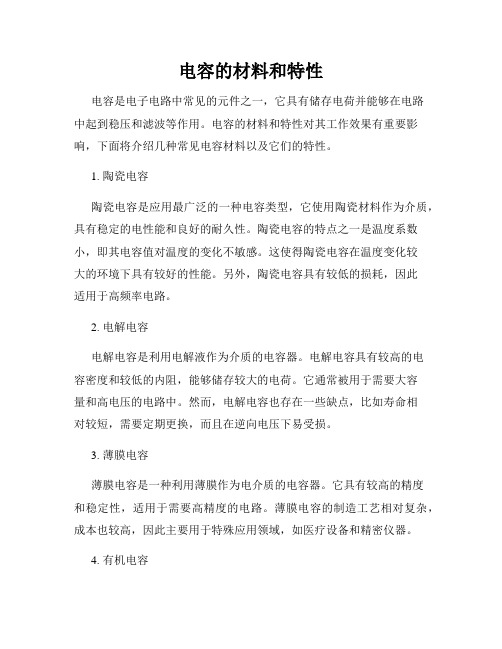 电容的材料和特性

电容是电子电路中常见的元件之一，它具有储存电荷并能够在电路中起到稳压和滤波等作用。电容的材料和特性对其工作效果有重要影响，下面将介绍几种常见电容材料以及它们的特性。

1. 陶瓷电容

陶瓷电容是应用最广泛的一种电容类型，它使用陶瓷材料作为介质，具有稳定的电性能和良好的耐久性。陶瓷电容的特点之一是温度系数小，即其电容值对温度的变化不敏感。这使得陶瓷电容在温度变化较大的环境下具有较好的性能。另外，陶瓷电容具有较低的损耗，因此适用于高频率电路。

2. 电解电容

电解电容是利用电解液作为介质的电容器。电解电容具有较高的电容密度和较低的内阻，能够储存较大的电荷。它通常被用于需要大容量和高电压的电路中。然而，电解电容也存在一些缺点，比如寿命相对较短，需要定期更换，而且在逆向电压下易受损。

3. 薄膜电容

薄膜电容是一种利用薄膜作为电介质的电容器。它具有较高的精度和稳定性，适用于需要高精度的电路。薄膜电容的制造工艺相对复杂，成本也较高，因此主要用于特殊应用领域，如医疗设备和精密仪器。

4. 有机电容